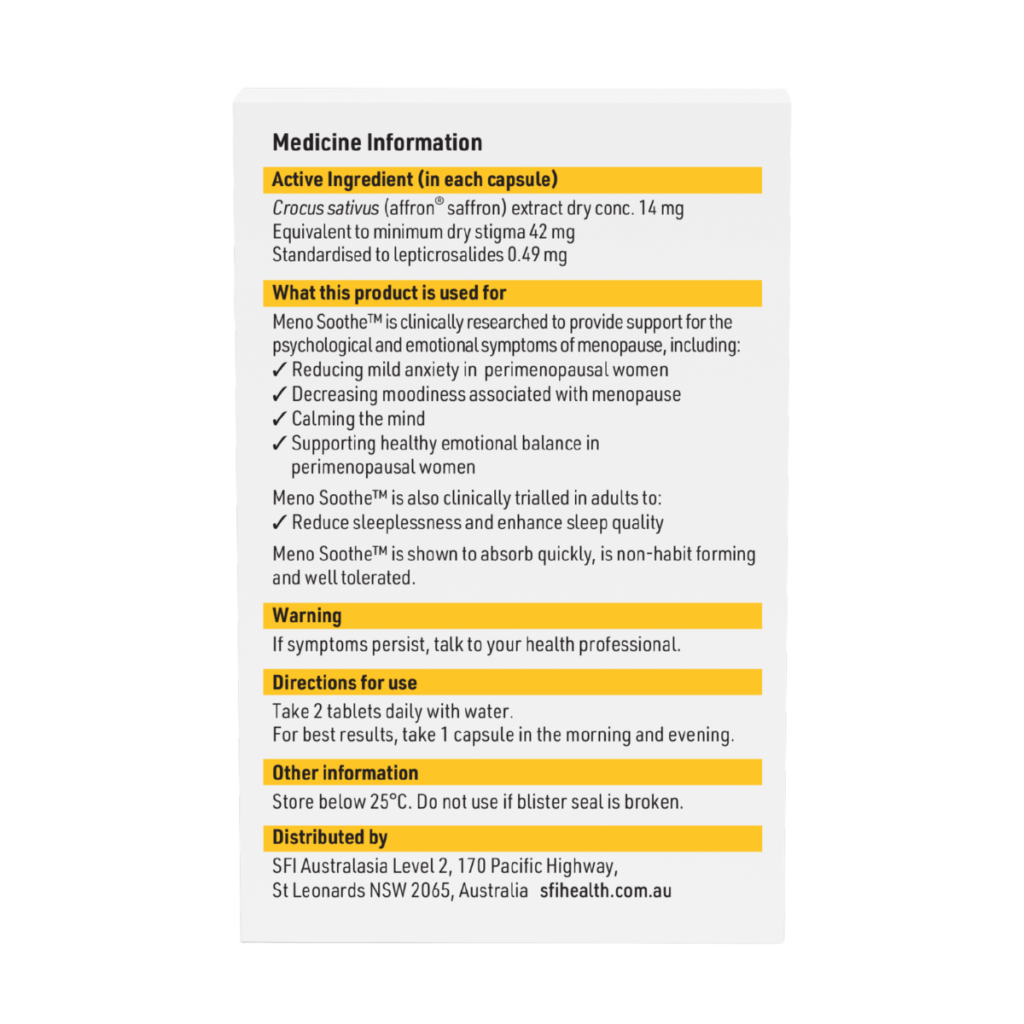 Medicine Information

Active Ingredient (in each capsule)

Crocus sativus (affron® saffron) extract dry conc. 14 mg
Equivalent to minimum dry stigma 42 mg
Standardised to lepticrosalides 0.49 mg

What this product is used for

Meno Soothe™ is clinically researched to provide support for the psychological and emotional symptoms of menopause, including:

✓ Reducing mild anxiety in perimenopausal women
✓ Decreasing moodiness associated with menopause
✓ Calming the mind
✓ Supporting healthy emotional balance in perimenopausal women

Meno Soothe™ is also clinically trialled in adults to:

✓ Reduce sleeplessness and enhance sleep quality

Meno Soothe™ is shown to absorb quickly, is non-habit forming and well tolerated.

Warning

If symptoms persist, talk to your health professional.

Directions for use

Take 2 tablets daily with water.
For best results, take 1 capsule in the morning and evening.

Other information

Store below 25°C. Do not use if blister seal is broken.

Distributed by

SFI Australasia Level 2, 170 Pacific Highway,
St Leonards NSW 2065, Australia sfihealth.com.au